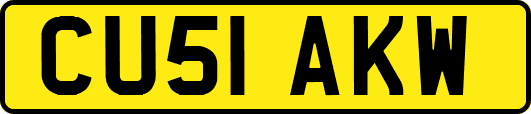 CU51 AKW